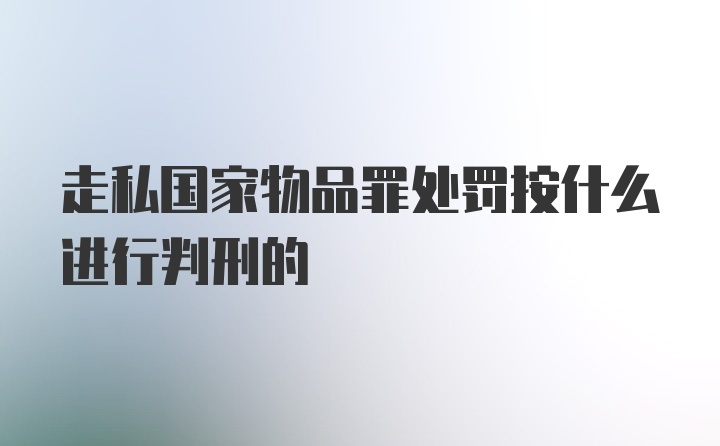 走私国家物品罪处罚按什么进行判刑的